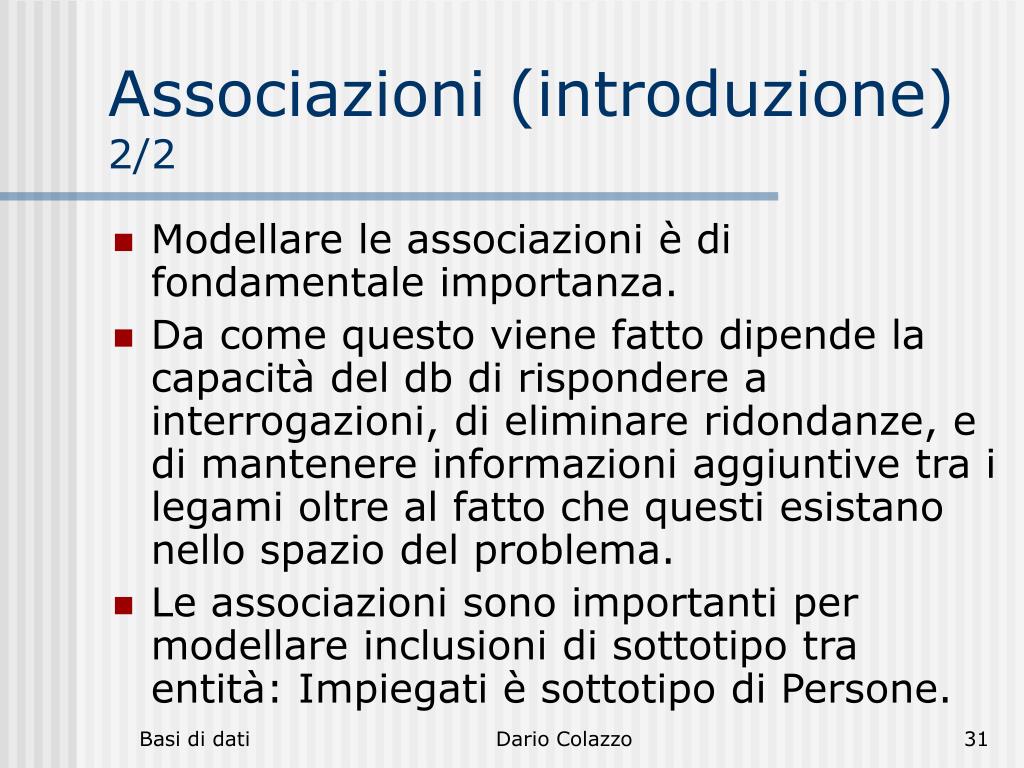 Associazioni (introduzione) 2/2

- Modellare le associazioni è di fondamentale importanza.
- Da come questo viene fatto dipende la capacità del db di rispondere a interrogazioni, di eliminare ridondanze, e di mantenere informazioni aggiuntive tra i legami oltre al fatto che questi esistano nello spazio del problema.
- Le associazioni sono importanti per modellare inclusioni di sottotipo tra entità: Impiegati è sottotipo di Persone.

Basi di dati
Dario Colazzo
31